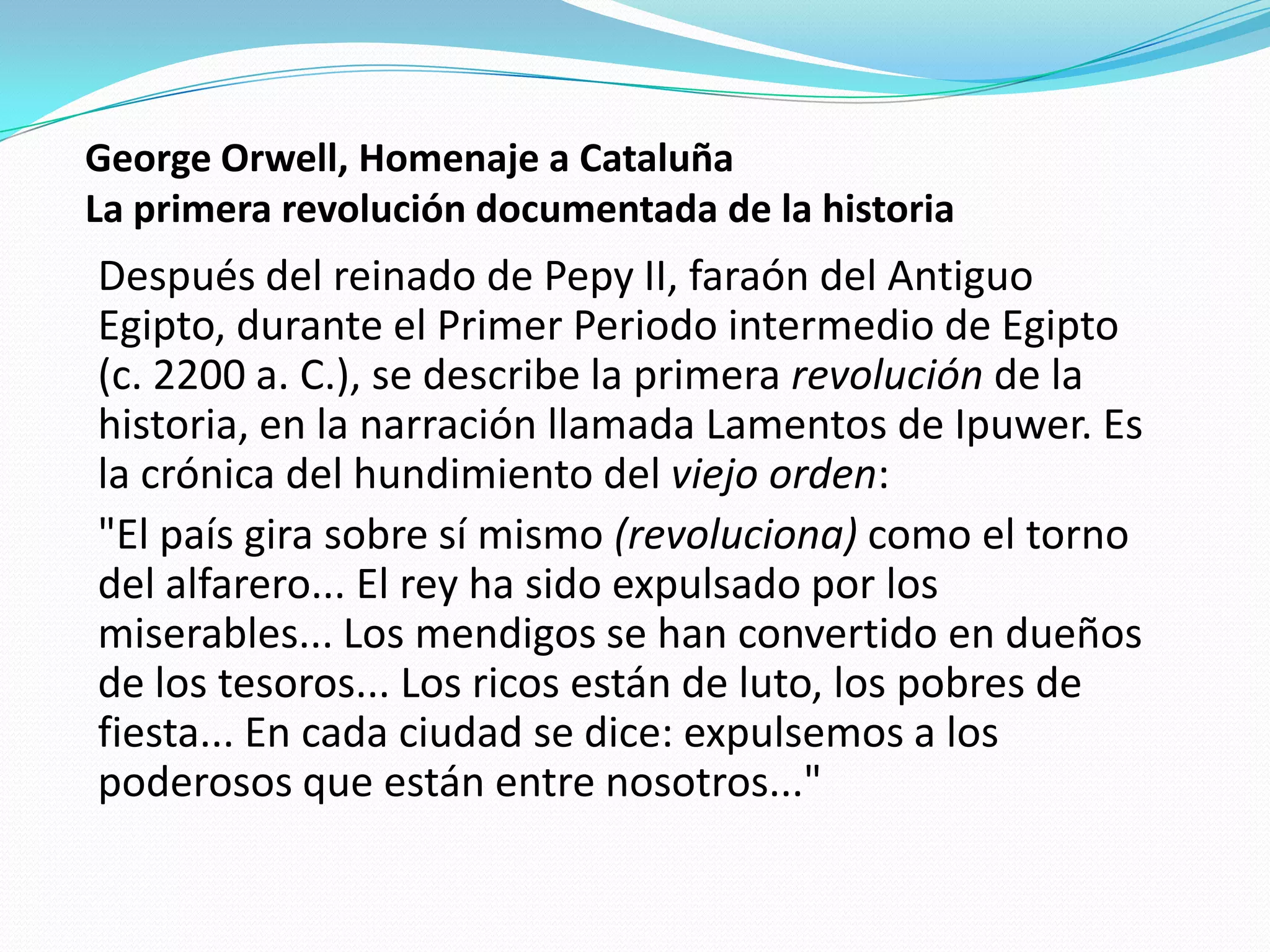 George Orwell, Homenaje a Cataluña
La primera revolución documentada de la historia

Después del reinado de Pepy II, faraón del Antiguo Egipto, durante el Primer Periodo intermedio de Egipto (c. 2200 a. C.), se describe la primera revolución de la historia, en la narración llamada Lamentos de Ipuwer. Es la crónica del hundimiento del viejo orden:

"El país gira sobre sí mismo (revoluciona) como el torno del alfarero... El rey ha sido expulsado por los miserables... Los mendigos se han convertido en dueños de los tesoros... Los ricos están de luto, los pobres de fiesta... En cada ciudad se dice: expulsemos a los poderosos que están entre nosotros..."